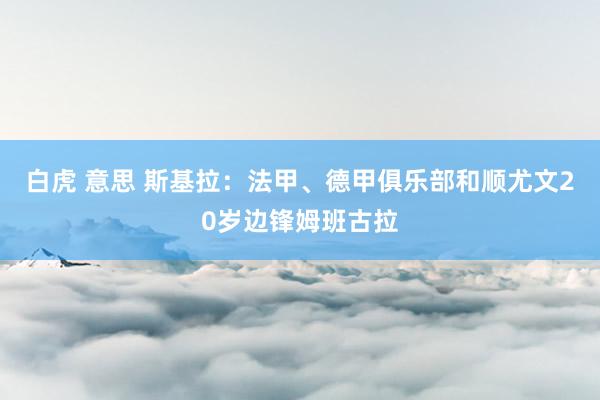 白虎 意思 斯基拉：法甲、德甲俱乐部和顺尤文20岁边锋姆班古拉